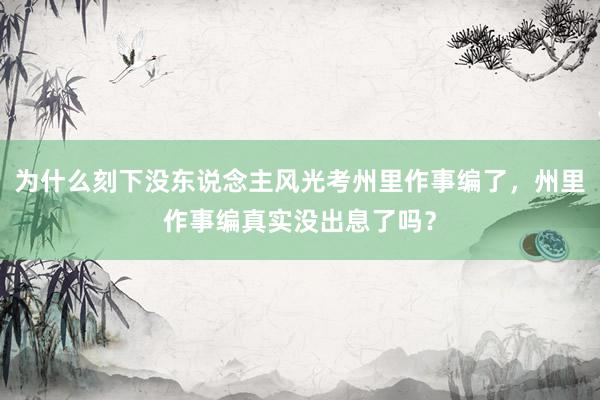 为什么刻下没东说念主风光考州里作事编了，州里作事编真实没出息了吗？